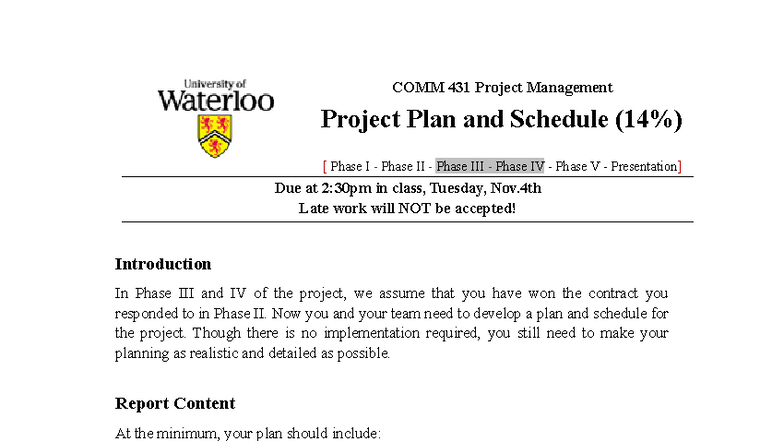 University of
Waterloo

COMM 431 Project Management

Project Plan and Schedule (14%)

[ Phase I - Phase II - Phase III - Phase IV - Phase V - Presentation]

Due at 2:30pm in class, Tuesday, Nov.4th
Late work will NOT be accepted!

Introduction

In Phase III and IV of the project, we assume that you have won the contract you responded to in Phase II. Now you and your team need to develop a plan and schedule for the project. Though there is no implementation required, you still need to make your planning as realistic and detailed as possible.

Report Content

At the minimum, your plan should include: